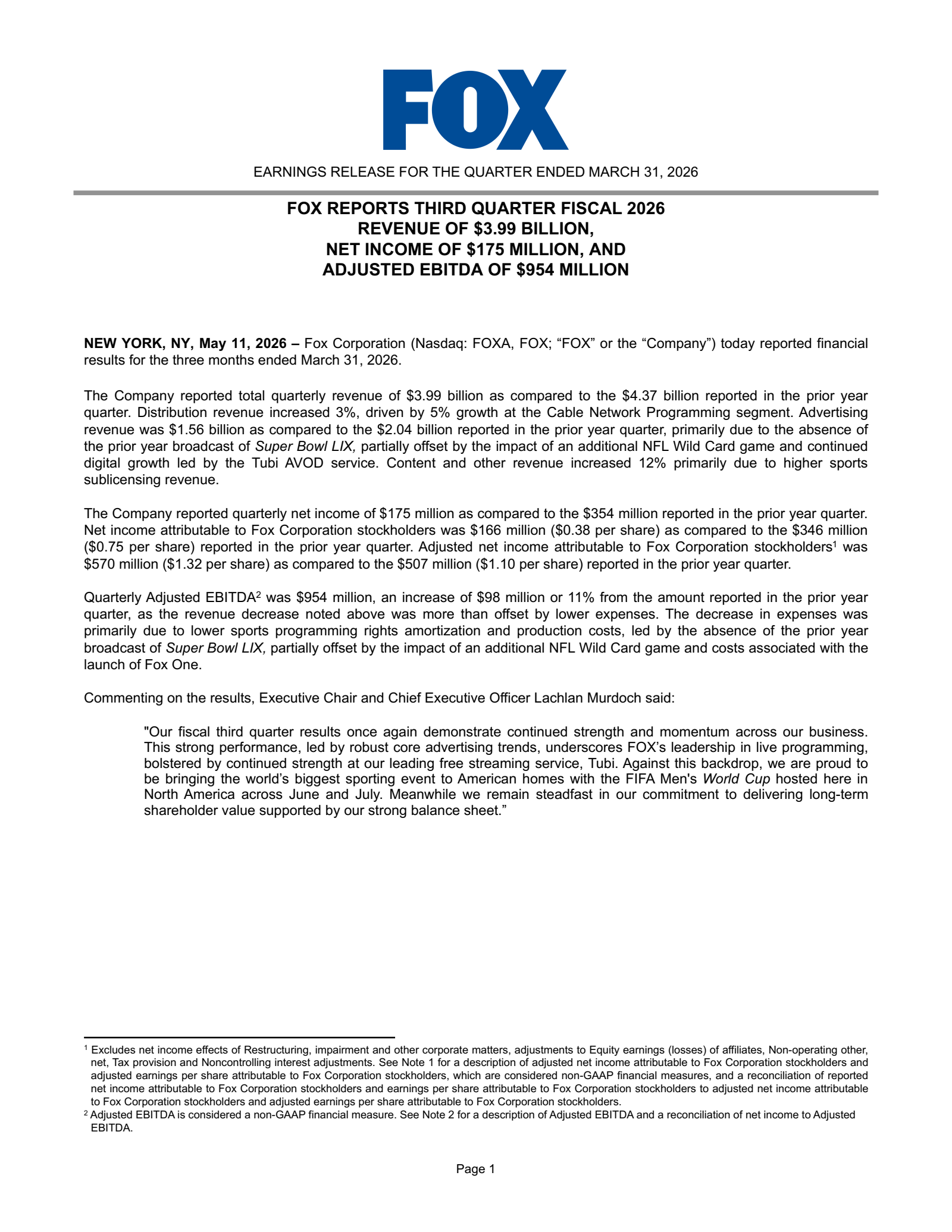 FOX

EARNINGS RELEASE FOR THE QUARTER ENDED MARCH 31, 2026

FOX REPORTS THIRD QUARTER FISCAL 2026
REVENUE OF $3.99 BILLION,
NET INCOME OF $175 MILLION, AND
ADJUSTED EBITDA OF $954 MILLION

NEW YORK, NY, May 11, 2026 – Fox Corporation (Nasdaq: FOXA, FOX; "FOX" or the "Company") today reported financial results for the three months ended March 31, 2026.

The Company reported total quarterly revenue of $3.99 billion as compared to the $4.37 billion reported in the prior year quarter. Distribution revenue increased 3%, driven by 5% growth at the Cable Network Programming segment. Advertising revenue was $1.56 billion as compared to the $2.04 billion reported in the prior year quarter, primarily due to the absence of the prior year broadcast of Super Bowl LIX, partially offset by the impact of an additional NFL Wild Card game and continued digital growth led by the Tubi AVOD service. Content and other revenue increased 12% primarily due to higher sports sublicensing revenue.

The Company reported quarterly net income of $175 million as compared to the $354 million reported in the prior year quarter. Net income attributable to Fox Corporation stockholders was $166 million ($0.38 per share) as compared to the $346 million ($0.75 per share) reported in the prior year quarter. Adjusted net income attributable to Fox Corporation stockholders$^{1}$ was $570 million ($1.32 per share) as compared to the $507 million ($1.10 per share) reported in the prior year quarter.

Quarterly Adjusted EBITDA$^{2}$ was $954 million, an increase of $98 million or 11% from the amount reported in the prior year quarter, as the revenue decrease noted above was more than offset by lower expenses. The decrease in expenses was primarily due to lower sports programming rights amortization and production costs, led by the absence of the prior year broadcast of Super Bowl LIX, partially offset by the impact of an additional NFL Wild Card game and costs associated with the launch of Fox One.

Commenting on the results, Executive Chair and Chief Executive Officer Lachlan Murdoch said:

"Our fiscal third quarter results once again demonstrate continued strength and momentum across our business. This strong performance, led by robust core advertising trends, underscores FOX's leadership in live programming, bolstered by continued strength at our leading free streaming service, Tubi. Against this backdrop, we are proud to be bringing the world's biggest sporting event to American homes with the FIFA Men's World Cup hosted here in North America across June and July. Meanwhile we remain steadfast in our commitment to delivering long-term shareholder value supported by our strong balance sheet."

$^{1}$ Excludes net income effects of Restructuring, impairment and other corporate matters, adjustments to Equity earnings (losses) of affiliates, Non-operating other, net, Tax provision and Noncontrolling interest adjustments. See Note 1 for a description of adjusted net income attributable to Fox Corporation stockholders and adjusted earnings per share attributable to Fox Corporation stockholders, which are considered non-GAAP financial measures, and a reconciliation of reported net income attributable to Fox Corporation stockholders and earnings per share attributable to Fox Corporation stockholders to adjusted net income attributable to Fox Corporation stockholders and adjusted earnings per share attributable to Fox Corporation stockholders.
$^{2}$ Adjusted EBITDA is considered a non-GAAP financial measure. See Note 2 for a description of Adjusted EBITDA and a reconciliation of net income to Adjusted EBITDA.

Page 1